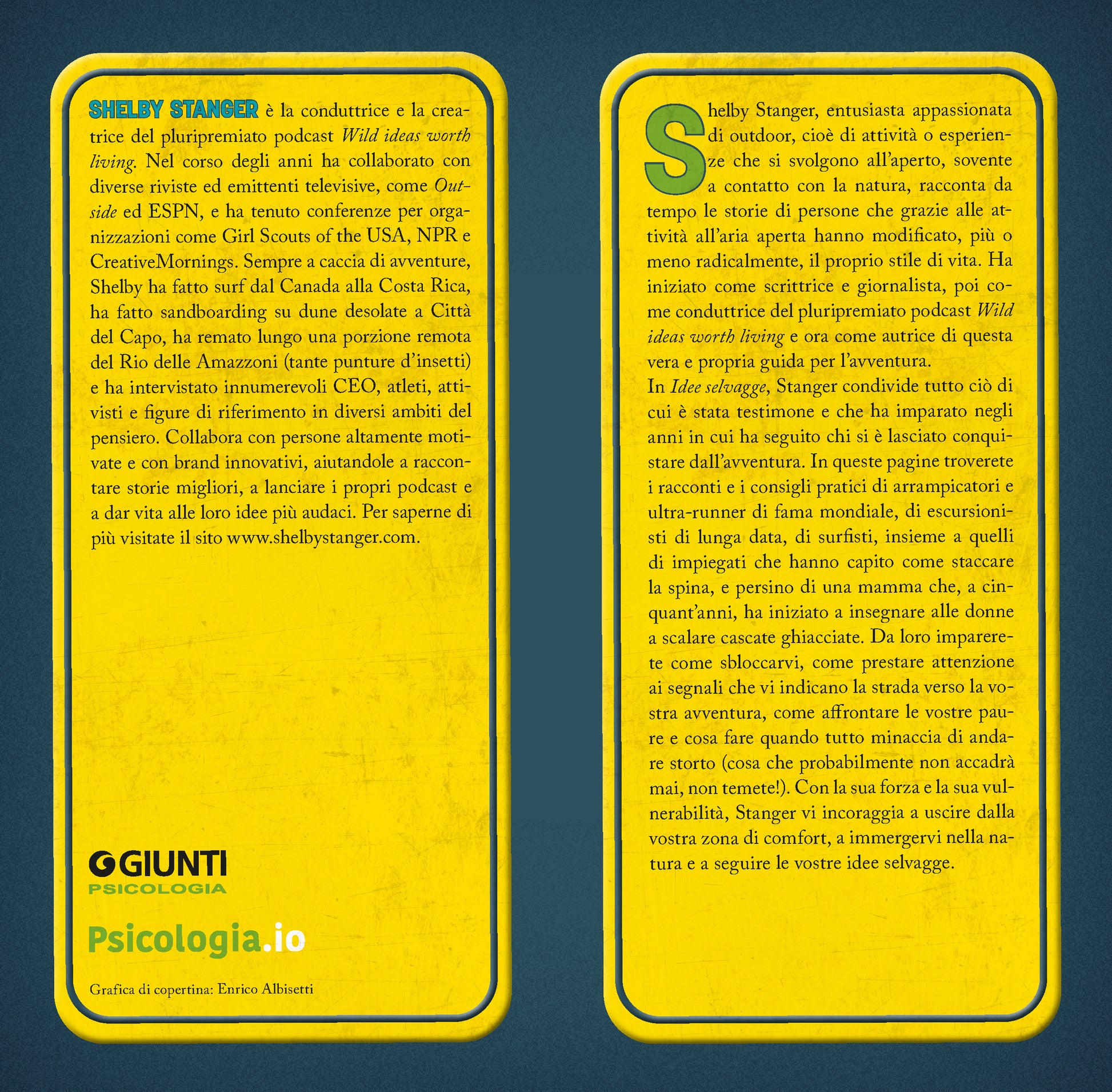 SHELBY STANGER è la conduttrice e la creatrice del pluripremiato podcast Wild ideas worth living. Nel corso degli anni ha collaborato con diverse riviste ed emittenti televisive, come Outside ed ESPN, e ha tenuto conferenze per organizzazioni come Girl Scouts of the USA, NPR e CreativeMornings. Sempre a caccia di avventure, Shelby ha fatto surf dal Canada alla Costa Rica, ha fatto sandboarding su dune desolate a Città del Capo, ha remato lungo una porzione remota del Rio delle Amazzoni (tante punture d'insetti) e ha intervistato innumerevoli CEO, atleti, attivisti e figure di riferimento in diversi ambiti del pensiero. Collabora con persone altamente motivate e con brand innovativi, aiutandole a raccontare storie migliori, a lanciare i propri podcast e a dar vita alle loro idee più audaci. Per saperne di più visitate il sito www.shelbystanger.com.

GIUNTI
PSICOLOGIA

Psicologia.io

Grafica di copertina: Enrico Albisetti

Shelby Stanger, entusiasta appassionata di outdoor, cioè di attività o esperienze che si svolgono all'aperto, sovente a contatto con la natura, racconta da tempo le storie di persone che grazie alle attività all'aria aperta hanno modificato, più o meno radicalmente, il proprio stile di vita. Ha iniziato come scrittrice e giornalista, poi come conduttrice del pluripremiato podcast Wild ideas worth living e ora come autrice di questa vera e propria guida per l'avventura.
In Idee selvagge, Stanger condivide tutto ciò di cui è stata testimone e che ha imparato negli anni in cui ha seguito chi si è lasciato conquistare dall'avventura. In queste pagine troverete i racconti e i consigli pratici di arrampicatori e ultra-runner di fama mondiale, di escursionisti di lunga data, di surfisti, insieme a quelli di impiegati che hanno capito come staccare la spina, e persino di una mamma che, a cinquant'anni, ha iniziato a insegnare alle donne a scalare cascate ghiacciate. Da loro imparerete come sbloccarvi, come prestare attenzione ai segnali che vi indicano la strada verso la vostra avventura, come affrontare le vostre paure e cosa fare quando tutto minaccia di andare storto (cosa che probabilmente non accadrà mai, non temete!). Con la sua forza e la sua vulnerabilità, Stanger vi incoraggia a uscire dalla vostra zona di comfort, a immergervi nella natura e a seguire le vostre idee selvagge.